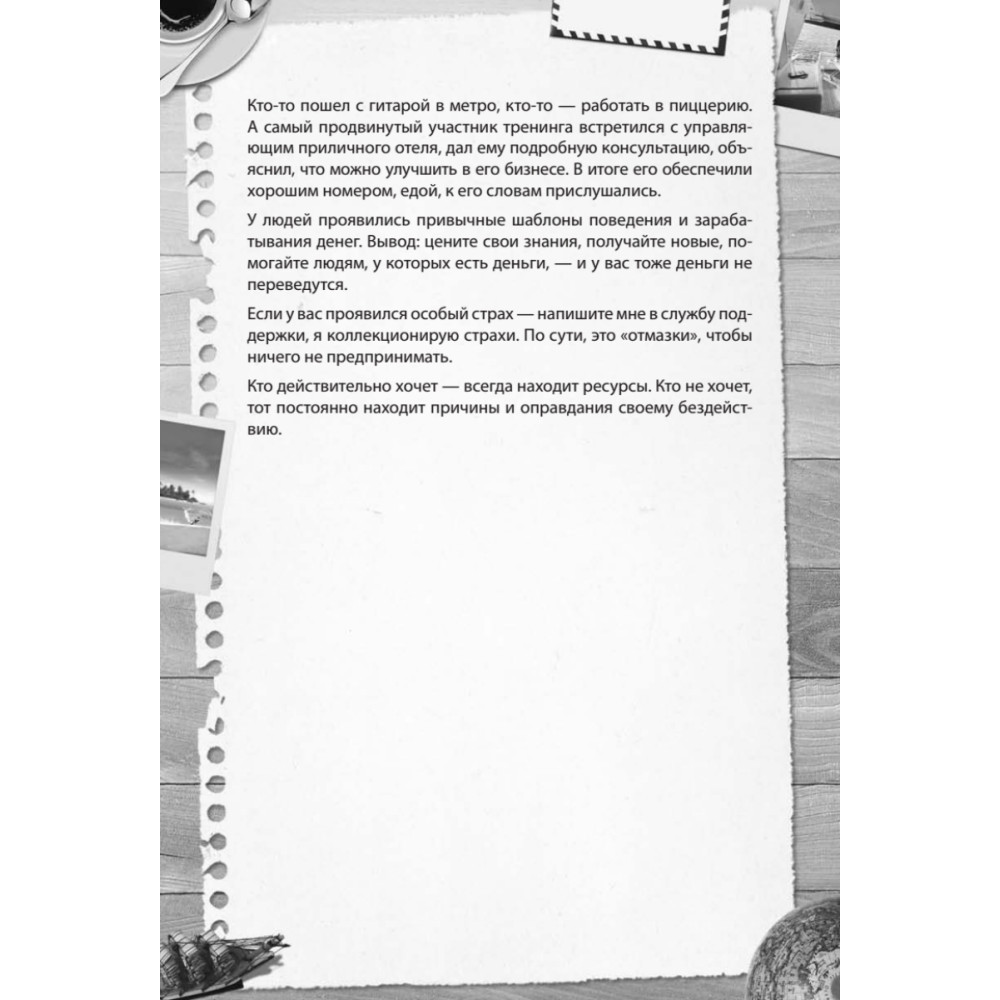 Кто-то пошел с гитарой в метро, кто-то — работать в пиццерию. А самый продвинутый участник тренинга встретился с управляющим приличного отеля, дал ему подробную консультацию, объяснил, что можно улучшить в его бизнесе. В итоге его обеспечили хорошим номером, едой, к его словам прислушались.

У людей проявились привычные шаблоны поведения и зарабатывания денег. Вывод: цените свои знания, получайте новые, помогайте людям, у которых есть деньги, — и у вас тоже деньги не переведутся.

Если у вас проявился особый страх — напишите мне в службу поддержки, я коллекционирую страхи. По сути, это «отмазки», чтобы ничего не предпринимать.

Кто действительно хочет — всегда находит ресурсы. Кто не хочет, тот постоянно находит причины и оправдания своему бездействию.